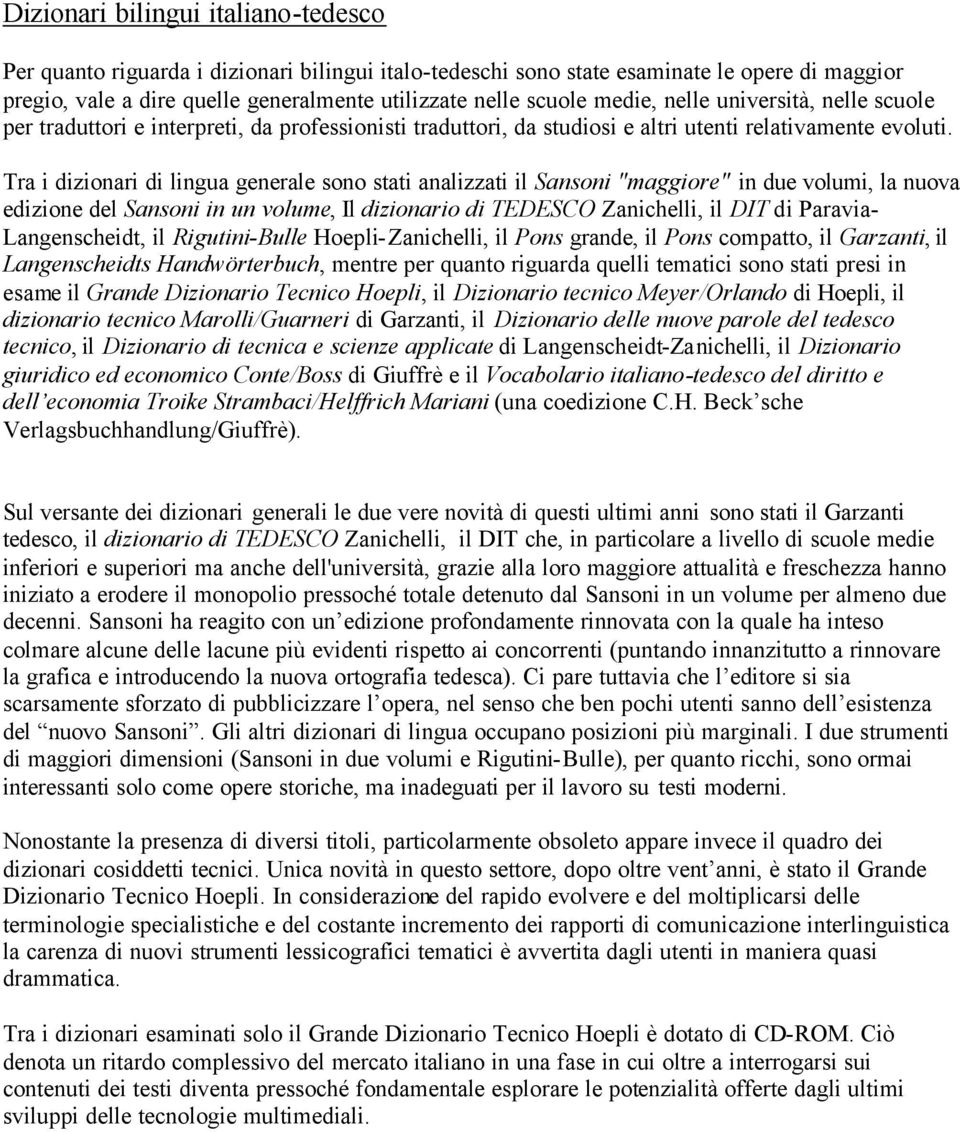 Dizionari bilingui italiano-tedesco

Per quanto riguarda i dizionari bilingui italo-tedeschi sono state esaminate le opere di maggior pregio, vale a dire quelle generalmente utilizzate nelle scuole medie, nelle università, nelle scuole per traduttori e interpreti, da professionisti traduttori, da studiosi e altri utenti relativamente evoluti.

Tra i dizionari di lingua generale sono stati analizzati il Sansoni "maggiore" in due volumi, la nuova edizione del Sansoni in un volume, Il dizionario di TEDESCO Zanichelli, il DIT di Paravia-Langenscheidt, il Rigutini-Bulle Hoepli-Zanichelli, il Pons grande, il Pons compatto, il Garzanti, il Langenscheidts Handwörterbuch, mentre per quanto riguarda quelli tematici sono stati presi in esame il Grande Dizionario Tecnico Hoepli, il Dizionario tecnico Meyer/Orlando di Hoepli, il dizionario tecnico Marolli/Guarneri di Garzanti, il Dizionario delle nuove parole del tedesco tecnico, il Dizionario di tecnica e scienze applicate di Langenscheidt-Zanichelli, il Dizionario giuridico ed economico Conte/Boss di Giuffrè e il Vocabolario italiano-tedesco del diritto e dell'economia Troike Strambaci/Helffrich Mariani (una coedizione C.H. Beck'sche Verlagsbuchhandlung/Giuffrè).

Sul versante dei dizionari generali le due vere novità di questi ultimi anni sono stati il Garzanti tedesco, il dizionario di TEDESCO Zanichelli, il DIT che, in particolare a livello di scuole medie inferiori e superiori ma anche dell'università, grazie alla loro maggiore attualità e freschezza hanno iniziato a erodere il monopolio pressoché totale detenuto dal Sansoni in un volume per almeno due decenni. Sansoni ha reagito con un'edizione profondamente rinnovata con la quale ha inteso colmare alcune delle lacune più evidenti rispetto ai concorrenti (puntando innanzitutto a rinnovare la grafica e introducendo la nuova ortografia tedesca). Ci pare tuttavia che l'editore si sia scarsamente sforzato di pubblicizzare l'opera, nel senso che ben pochi utenti sanno dell'esistenza del "nuovo Sansoni". Gli altri dizionari di lingua occupano posizioni più marginali. I due strumenti di maggiori dimensioni (Sansoni in due volumi e Rigutini-Bulle), per quanto ricchi, sono ormai interessanti solo come opere storiche, ma inadeguati per il lavoro su testi moderni.

Nonostante la presenza di diversi titoli, particolarmente obsoleto appare invece il quadro dei dizionari cosiddetti tecnici. Unica novità in questo settore, dopo oltre vent'anni, è stato il Grande Dizionario Tecnico Hoepli. In considerazione del rapido evolvere e del moltiplicarsi delle terminologie specialistiche e del costante incremento dei rapporti di comunicazione interlinguistica la carenza di nuovi strumenti lessicografici tematici è avvertita dagli utenti in maniera quasi drammatica.

Tra i dizionari esaminati solo il Grande Dizionario Tecnico Hoepli è dotato di CD-ROM. Ciò denota un ritardo complessivo del mercato italiano in una fase in cui oltre a interrogarsi sui contenuti dei testi diventa pressoché fondamentale esplorare le potenzialità offerte dagli ultimi sviluppi delle tecnologie multimediali.